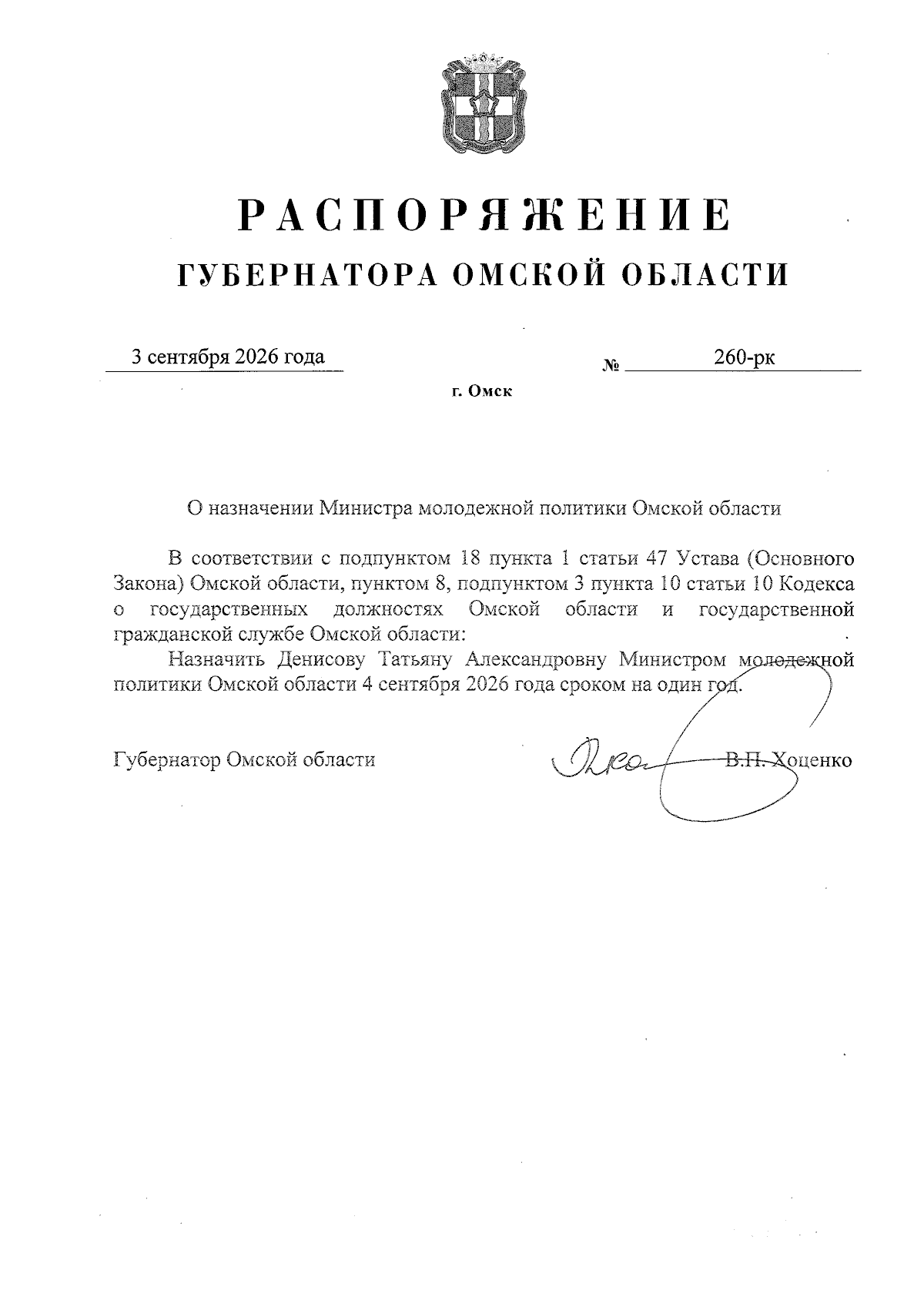 РАСПОРЯЖЕНИЕ
ГУБЕРНАТОРА ОМСКОЙ ОБЛАСТИ

3 сентября 2026 года № 260-рк

г. Омск

О назначении Министра молодежной политики Омской области

В соответствии с подпунктом 18 пункта 1 статьи 47 Устава (Основного Закона) Омской области, пунктом 8, подпунктом 3 пункта 10 статьи 10 Кодекса о государственных должностях Омской области и государственной гражданской службе Омской области:

Назначить Денисову Татьяну Александровну Министром молодежной политики Омской области 4 сентября 2026 года сроком на один год.

Губернатор Омской области В.П. Хоценко